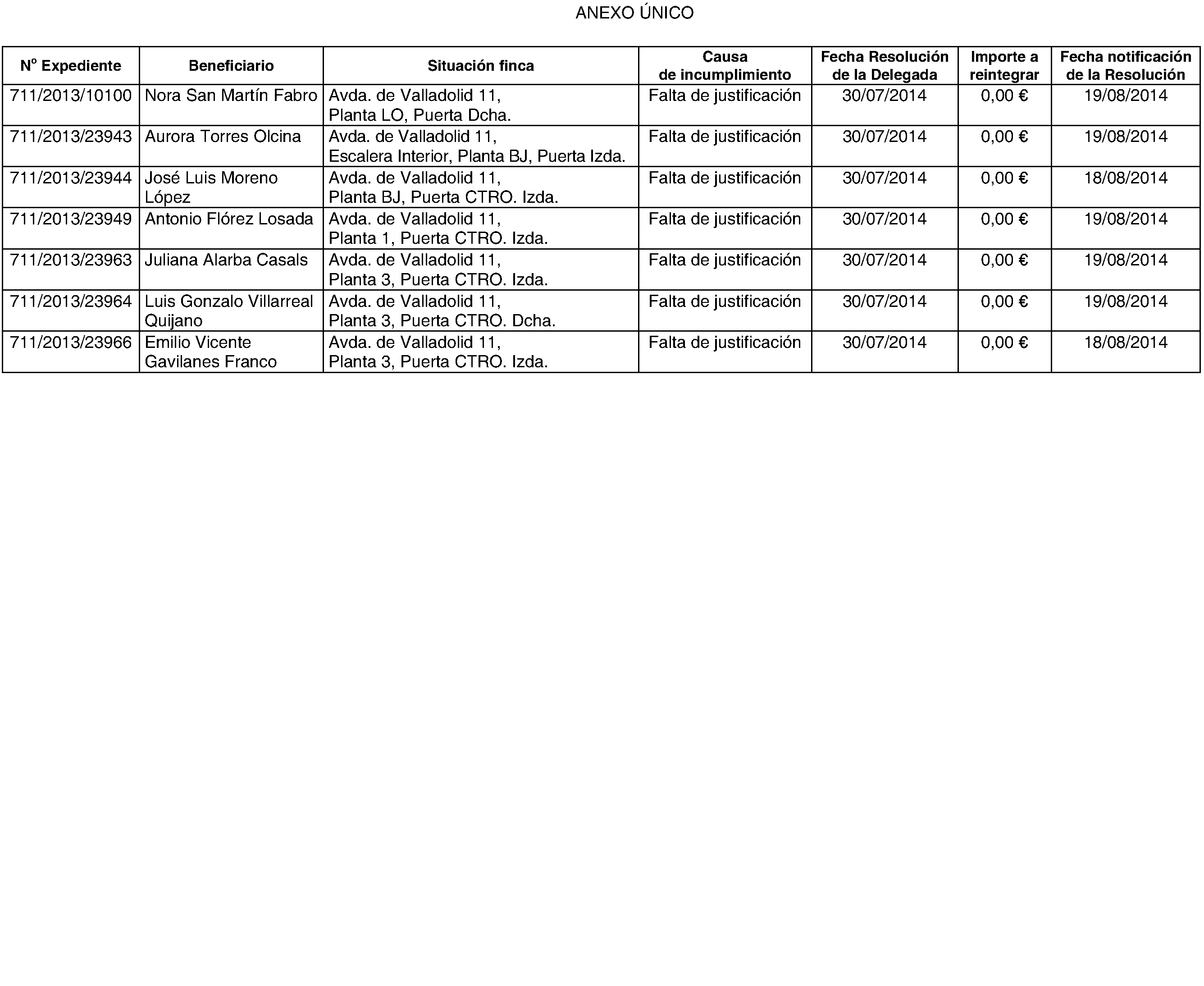 ANEXO ÚNICO

| Nº Expediente | Beneficiario | Situación finca | Causa de incumplimiento | Fecha Resolución de la Delegada | Importe a reintegrar | Fecha notificación de la Resolución |
|---|---|---|---|---|---|---|
| 711/2013/10100 | Nora San Martín Fabro | Avda. de Valladolid 11, Planta LO, Puerta Dcha. | Falta de justificación | 30/07/2014 | 0,00 € | 19/08/2014 |
| 711/2013/23943 | Aurora Torres Olcina | Avda. de Valladolid 11, Escalera Interior, Planta BJ, Puerta Izda. | Falta de justificación | 30/07/2014 | 0,00 € | 19/08/2014 |
| 711/2013/23944 | José Luis Moreno López | Avda. de Valladolid 11, Planta BJ, Puerta CTRO. Izda. | Falta de justificación | 30/07/2014 | 0,00 € | 18/08/2014 |
| 711/2013/23949 | Antonio Flórez Losada | Avda. de Valladolid 11, Planta 1, Puerta CTRO. Izda. | Falta de justificación | 30/07/2014 | 0,00 € | 19/08/2014 |
| 711/2013/23963 | Juliana Alarba Casals | Avda. de Valladolid 11, Planta 3, Puerta CTRO. Izda. | Falta de justificación | 30/07/2014 | 0,00 € | 19/08/2014 |
| 711/2013/23964 | Luis Gonzalo Villarreal Quijano | Avda. de Valladolid 11, Planta 3, Puerta CTRO. Dcha. | Falta de justificación | 30/07/2014 | 0,00 € | 19/08/2014 |
| 711/2013/23966 | Emilio Vicente Gavilanes Franco | Avda. de Valladolid 11, Planta 3, Puerta CTRO. Izda. | Falta de justificación | 30/07/2014 | 0,00 € | 18/08/2014 |